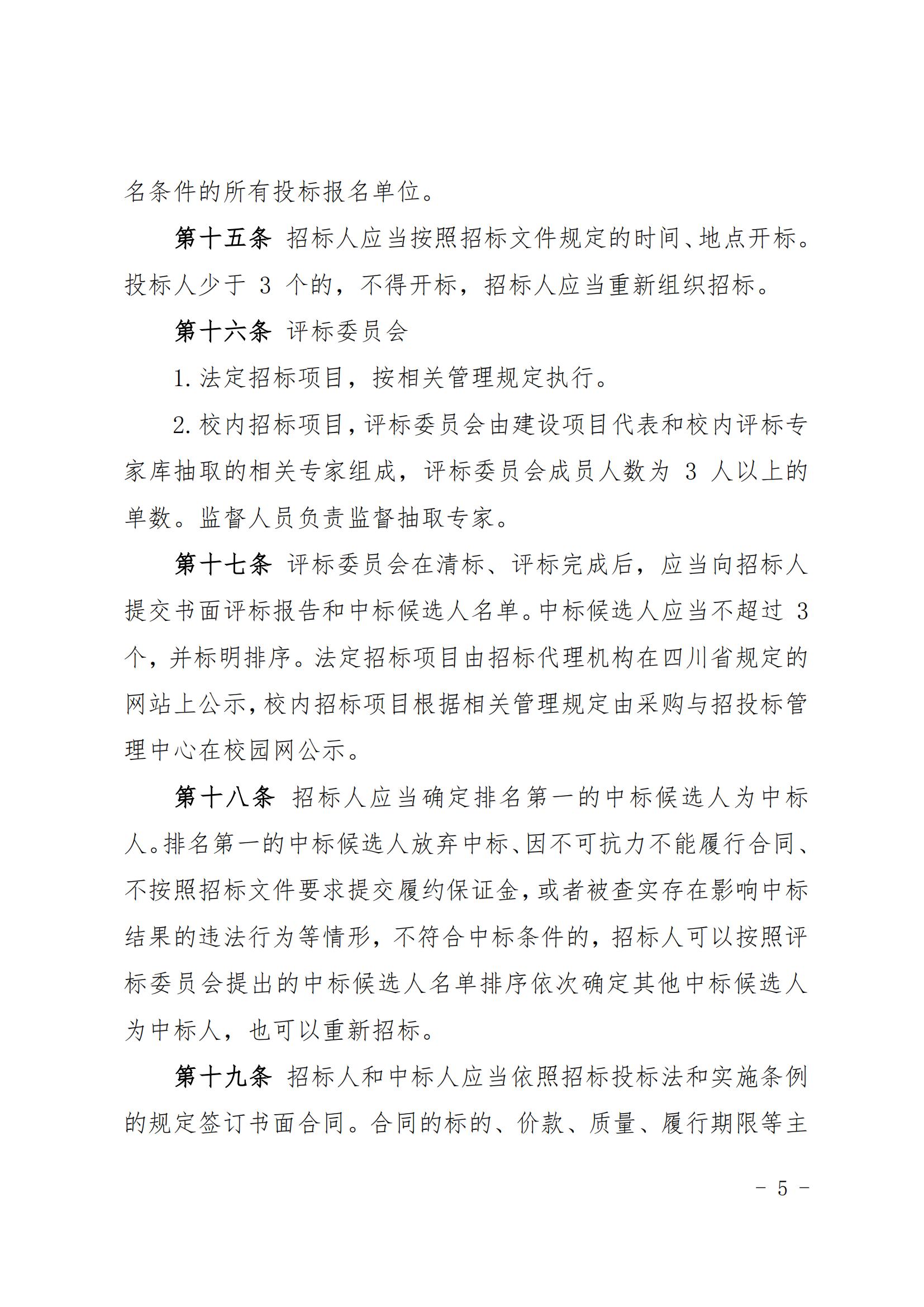 名条件的所有投标报名单位。

第十五条 招标人应当按照招标文件规定的时间、地点开标。投标人少于 3 个的，不得开标，招标人应当重新组织招标。

第十六条 评标委员会

1. 法定招标项目，按相关管理规定执行。

2. 校内招标项目，评标委员会由建设项目代表和校内评标专家库抽取的相关专家组成，评标委员会成员人数为 3 人以上的单数。监督人员负责监督抽取专家。

第十七条 评标委员会在清标、评标完成后，应当向招标人提交书面评标报告和中标候选人名单。中标候选人应当不超过 3 个，并标明排序。法定招标项目由招标代理机构在四川省规定的网站上公示，校内招标项目根据相关管理规定由采购与招投标管理中心在校园网公示。

第十八条 招标人应当确定排名第一的中标候选人为中标人。排名第一的中标候选人放弃中标、因不可抗力不能履行合同、不按照招标文件要求提交履约保证金，或者被查实存在影响中标结果的违法行为等情形，不符合中标条件的，招标人可以按照评标委员会提出的中标候选人名单排序依次确定其他中标候选人为中标人，也可以重新招标。

第十九条 招标人和中标人应当依照招标投标法和实施条例的规定签订书面合同。合同的标的、价款、质量、履行期限等主

－ 5 －